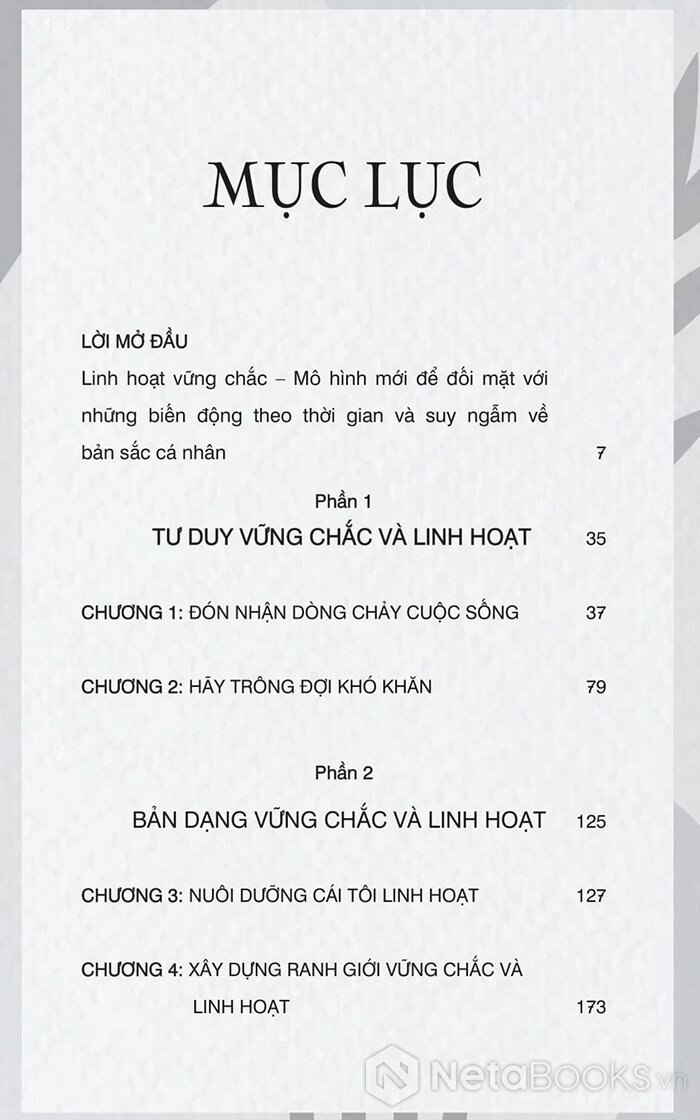 MỤC LỤC

LỜI MỞ ĐẦU
Linh hoạt vững chắc – Mô hình mới để đối mặt với những biến động theo thời gian và suy ngẫm về bản sắc cá nhân 7

Phần 1
TƯ DUY VỮNG CHẮC VÀ LINH HOẠT 35

CHƯƠNG 1: ĐÓN NHẬN DÒNG CHẢY CUỘC SỐNG 37

CHƯƠNG 2: HÃY TRÔNG ĐỢI KHÓ KHĂN 79

Phần 2
BẢN DẠNG VỮNG CHẮC VÀ LINH HOẠT 125

CHƯƠNG 3: NUÔI DƯỠNG CÁI TÔI LINH HOẠT 127

CHƯƠNG 4: XÂY DỰNG RANH GIỚI VỮNG CHẮC VÀ LINH HOẠT 173

NetaBooks.vn